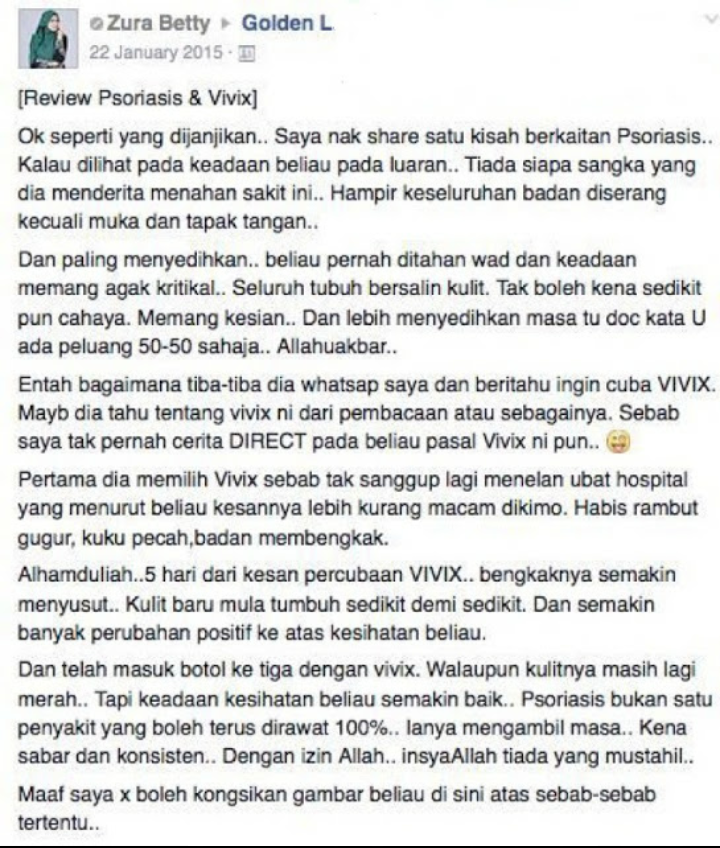 Zura Betty ▸ Golden L
22 January 2015 ·

[Review Psoriasis & Vivix]

Ok seperti yang dijanjikan.. Saya nak share satu kisah berkaitan Psoriasis.. Kalau dilihat pada keadaan beliau pada luaran.. Tiada siapa sangka yang dia menderita menahan sakit ini.. Hampir keseluruhan badan diserang kecuali muka dan tapak tangan..

Dan paling menyedihkan.. beliau pernah ditahan wad dan keadaan memang agak kritikal.. Seluruh tubuh bersalin kulit. Tak boleh kena sedikit pun cahaya. Memang kesian.. Dan lebih menyedihkan masa tu doc kata U ada peluang 50-50 sahaja.. Allahuakbar..

Entah bagaimana tiba-tiba dia whatsap saya dan beritahu ingin cuba VIVIX. Mayb dia tahu tentang vivix ni dari pembacaan atau sebagainya. Sebab saya tak pernah cerita DIRECT pada beliau pasal Vivix ni pun..

Pertama dia memilih Vivix sebab tak sanggup lagi menelan ubat hospital yang menurut beliau kesannya lebih kurang macam dikimo. Habis rambut gugur, kuku pecah,badan membengkak.

Alhamduliah..5 hari dari kesan percubaan VIVIX.. bengkaknya semakin menyusut.. Kulit baru mula tumbuh sedikit demi sedikit. Dan semakin banyak perubahan positif ke atas kesihatan beliau.

Dan telah masuk botol ke tiga dengan vivix. Walaupun kulitnya masih lagi merah.. Tapi keadaan kesihatan beliau semakin baik.. Psoriasis bukan satu penyakit yang boleh terus dirawat 100%.. Ianya mengambil masa.. Kena sabar dan konsisten.. Dengan izin Allah.. insyaAllah tiada yang mustahil..

Maaf saya x boleh kongsikan gambar beliau di sini atas sebab-sebab tertentu..